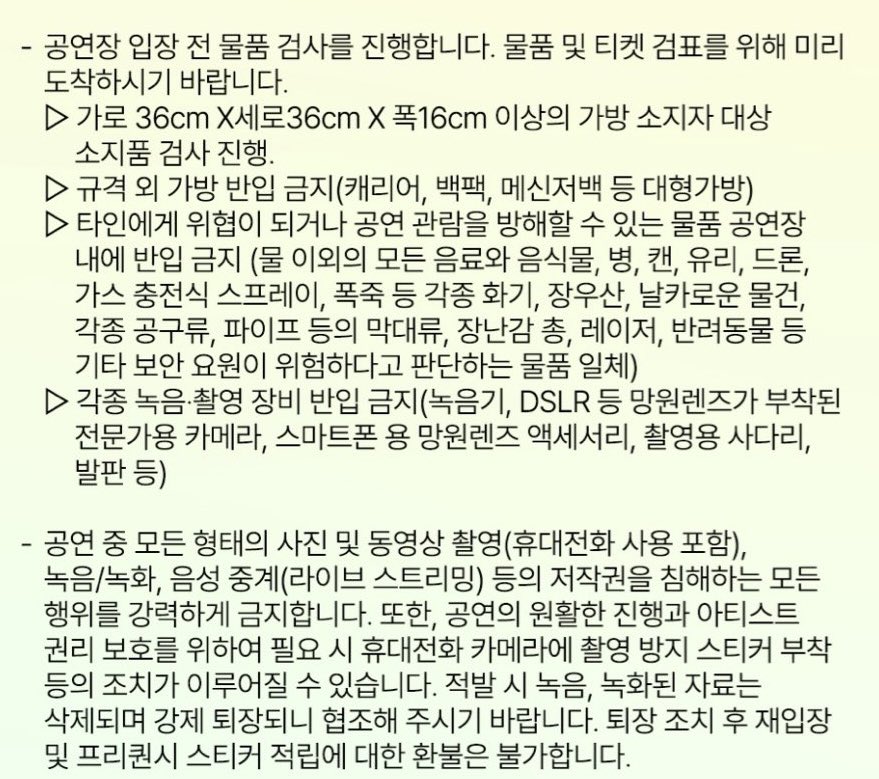 - 공연장 입장 전 물품 검사를 진행합니다. 물품 및 티켓 검표를 위해 미리 도착하시기 바랍니다.
▷ 가로 36cm X세로36cm X 폭16cm 이상의 가방 소지자 대상 소지품 검사 진행.
▷ 규격 외 가방 반입 금지(캐리어, 백팩, 메신저백 등 대형가방)
▷ 타인에게 위협이 되거나 공연 관람을 방해할 수 있는 물품 공연장 내에 반입 금지 (물 이외의 모든 음료와 음식물, 병, 캔, 유리, 드론, 가스 충전식 스프레이, 폭죽 등 각종 화기, 장우산, 날카로운 물건, 각종 공구류, 파이프 등의 막대류, 장난감 총, 레이저, 반려동물 등 기타 보안 요원이 위험하다고 판단하는 물품 일체)
▷ 각종 녹음·촬영 장비 반입 금지(녹음기, DSLR 등 망원렌즈가 부착된 전문가용 카메라, 스마트폰 용 망원렌즈 액세서리, 촬영용 사다리, 발판 등)

- 공연 중 모든 형태의 사진 및 동영상 촬영(휴대전화 사용 포함), 녹음/녹화, 음성 중계(라이브 스트리밍) 등의 저작권을 침해하는 모든 행위를 강력하게 금지합니다. 또한, 공연의 원활한 진행과 아티스트 권리 보호를 위하여 필요 시 휴대전화 카메라에 촬영 방지 스티커 부착 등의 조치가 이루어질 수 있습니다. 적발 시 녹음, 녹화된 자료는 삭제되며 강제 퇴장되니 협조해 주시기 바랍니다. 퇴장 조치 후 재입장 및 프리퀀시 스티커 적립에 대한 환불은 불가합니다.